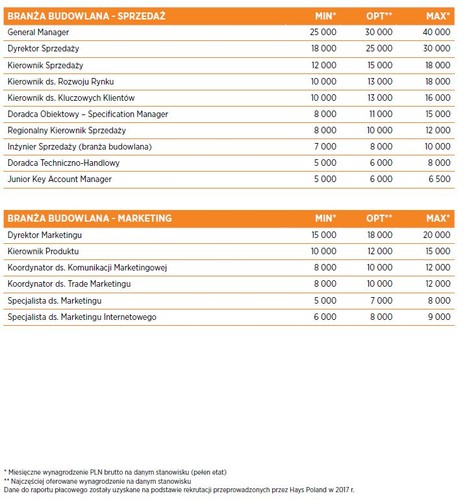 | BRANŻA BUDOWLANA - SPRZEDAŻ | MIN* | OPT** | MAX* |
|---|---|---|---|
| General Manager | 25 000 | 30 000 | 40 000 |
| Dyrektor Sprzedaży | 18 000 | 25 000 | 30 000 |
| Kierownik Sprzedaży | 12 000 | 15 000 | 18 000 |
| Kierownik ds. Rozwoju Rynku | 10 000 | 13 000 | 18 000 |
| Kierownik ds. Kluczowych Klientów | 10 000 | 13 000 | 16 000 |
| Doradca Obiektowy – Specification Manager | 8 000 | 11 000 | 15 000 |
| Regionalny Kierownik Sprzedaży | 8 000 | 10 000 | 12 000 |
| Inżynier Sprzedaży (branża budowlana) | 7 000 | 8 000 | 10 000 |
| Doradca Techniczno-Handlowy | 5 000 | 6 000 | 8 000 |
| Junior Key Account Manager | 5 000 | 6 000 | 6 500 |

| BRANŻA BUDOWLANA - MARKETING | MIN* | OPT** | MAX* |
|---|---|---|---|
| Dyrektor Marketingu | 15 000 | 18 000 | 20 000 |
| Kierownik Produktu | 10 000 | 12 000 | 15 000 |
| Koordynator ds. Komunikacji Marketingowej | 8 000 | 10 000 | 12 000 |
| Koordynator ds. Trade Marketingu | 8 000 | 10 000 | 12 000 |
| Specjalista ds. Marketingu | 5 000 | 7 000 | 8 000 |
| Specjalista ds. Marketingu Internetowego | 6 000 | 8 000 | 9 000 |

* Miesięczne wynagrodzenie PLN brutto na danym stanowisku (pełen etat)
** Najczęściej oferowane wynagrodzenie na danym stanowisku
Dane do raportu płacowego zostały uzyskane na podstawie rekrutacji przeprowadzonych przez Hays Poland w 2017 r.